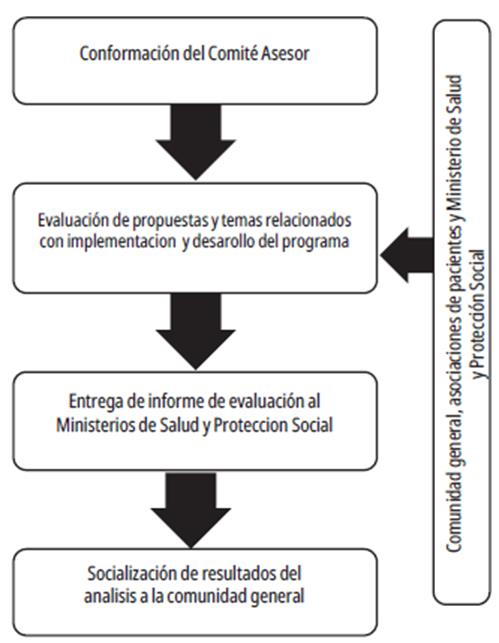 Conformación del Comité Asesor

Evaluación de propuestas y temas relacionados con implementacion y desarollo del programa

Entrega de informe de evaluación al Ministerios de Salud y Proteccion Social

Socialización de resultados del analisis a la comunidad general

Comunidad general, asociaciones de pacientes y Ministerio de Salud y Protección Social